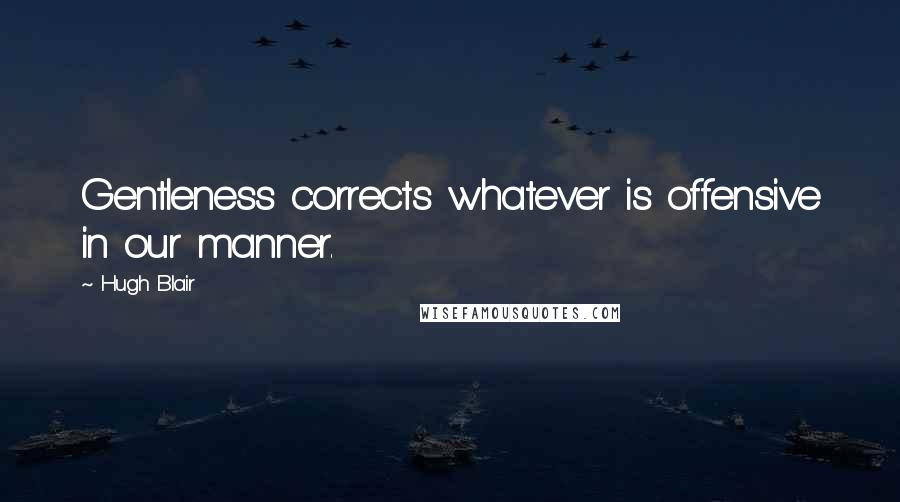 Gentleness corrects whatever is offensive in our manner.

~ Hugh Blair

WISEFAMOUSQUOTES.COM